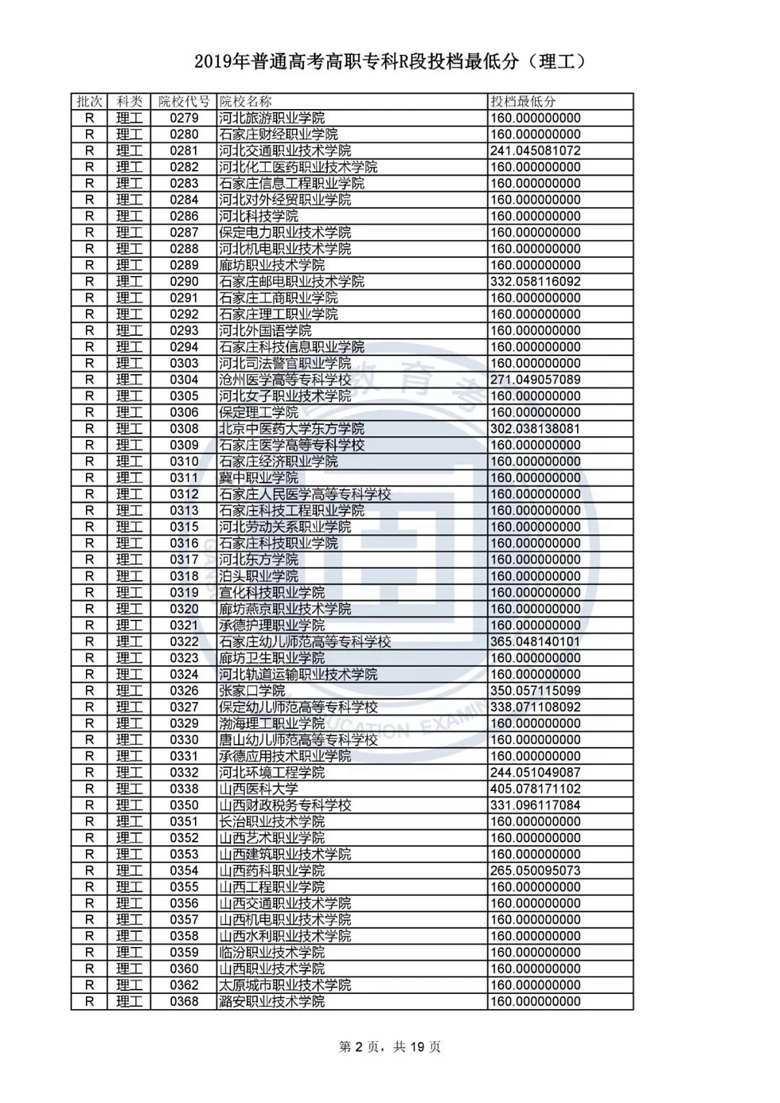 2019年普通高考高职专科R段投档最低分（理工）

| 批次 | 科类 | 院校代号 | 院校名称 | 投档最低分 |
|---|---|---|---|---|
| R | 理工 | 0279 | 河北旅游职业学院 | 160.000000000 |
| R | 理工 | 0280 | 石家庄财经职业学院 | 160.000000000 |
| R | 理工 | 0281 | 河北交通职业技术学院 | 241.045081072 |
| R | 理工 | 0282 | 河北化工医药职业技术学院 | 160.000000000 |
| R | 理工 | 0283 | 石家庄信息工程职业学院 | 160.000000000 |
| R | 理工 | 0284 | 河北对外经贸职业学院 | 160.000000000 |
| R | 理工 | 0286 | 河北科技学院 | 160.000000000 |
| R | 理工 | 0287 | 保定电力职业技术学院 | 160.000000000 |
| R | 理工 | 0288 | 河北机电职业技术学院 | 160.000000000 |
| R | 理工 | 0289 | 廊坊职业技术学院 | 160.000000000 |
| R | 理工 | 0290 | 石家庄邮电职业技术学院 | 332.058116092 |
| R | 理工 | 0291 | 石家庄工商职业学院 | 160.000000000 |
| R | 理工 | 0292 | 石家庄理工职业学院 | 160.000000000 |
| R | 理工 | 0293 | 河北外国语学院 | 160.000000000 |
| R | 理工 | 0294 | 石家庄科技信息职业学院 | 160.000000000 |
| R | 理工 | 0303 | 河北司法警官职业学院 | 160.000000000 |
| R | 理工 | 0304 | 沧州医学高等专科学校 | 271.049057089 |
| R | 理工 | 0305 | 河北女子职业技术学院 | 160.000000000 |
| R | 理工 | 0306 | 保定理工学院 | 160.000000000 |
| R | 理工 | 0308 | 北京中医药大学东方学院 | 302.038138081 |
| R | 理工 | 0309 | 石家庄医学高等专科学校 | 160.000000000 |
| R | 理工 | 0310 | 石家庄经济职业学院 | 160.000000000 |
| R | 理工 | 0311 | 冀中职业学院 | 160.000000000 |
| R | 理工 | 0312 | 石家庄人民医学高等专科学校 | 160.000000000 |
| R | 理工 | 0313 | 石家庄科技工程职业学院 | 160.000000000 |
| R | 理工 | 0315 | 河北劳动关系职业学院 | 160.000000000 |
| R | 理工 | 0316 | 石家庄科技职业学院 | 160.000000000 |
| R | 理工 | 0317 | 河北东方学院 | 160.000000000 |
| R | 理工 | 0318 | 泊头职业学院 | 160.000000000 |
| R | 理工 | 0319 | 宣化科技职业学院 | 160.000000000 |
| R | 理工 | 0320 | 廊坊燕京职业技术学院 | 160.000000000 |
| R | 理工 | 0321 | 承德护理职业学院 | 160.000000000 |
| R | 理工 | 0322 | 石家庄幼儿师范高等专科学校 | 365.048140101 |
| R | 理工 | 0323 | 廊坊卫生职业学院 | 160.000000000 |
| R | 理工 | 0324 | 河北轨道运输职业技术学院 | 160.000000000 |
| R | 理工 | 0326 | 张家口学院 | 350.057115099 |
| R | 理工 | 0327 | 保定幼儿师范高等专科学校 | 338.071108092 |
| R | 理工 | 0329 | 渤海理工职业学院 | 160.000000000 |
| R | 理工 | 0330 | 唐山幼儿师范高等专科学校 | 160.000000000 |
| R | 理工 | 0331 | 承德应用技术职业学院 | 160.000000000 |
| R | 理工 | 0332 | 河北环境工程学院 | 244.051049087 |
| R | 理工 | 0338 | 山西医科大学 | 405.078171102 |
| R | 理工 | 0350 | 山西财政税务专科学校 | 331.096117084 |
| R | 理工 | 0351 | 长治职业技术学院 | 160.000000000 |
| R | 理工 | 0352 | 山西艺术职业学院 | 160.000000000 |
| R | 理工 | 0353 | 山西建筑职业技术学院 | 160.000000000 |
| R | 理工 | 0354 | 山西药科职业学院 | 265.050095073 |
| R | 理工 | 0355 | 山西工程职业学院 | 160.000000000 |
| R | 理工 | 0356 | 山西交通职业技术学院 | 160.000000000 |
| R | 理工 | 0357 | 山西机电职业技术学院 | 160.000000000 |
| R | 理工 | 0358 | 山西水利职业技术学院 | 160.000000000 |
| R | 理工 | 0359 | 临汾职业技术学院 | 160.000000000 |
| R | 理工 | 0360 | 山西职业技术学院 | 160.000000000 |
| R | 理工 | 0362 | 太原城市职业技术学院 | 160.000000000 |
| R | 理工 | 0368 | 潞安职业技术学院 | 160.000000000 |

第 2 页，共 19 页